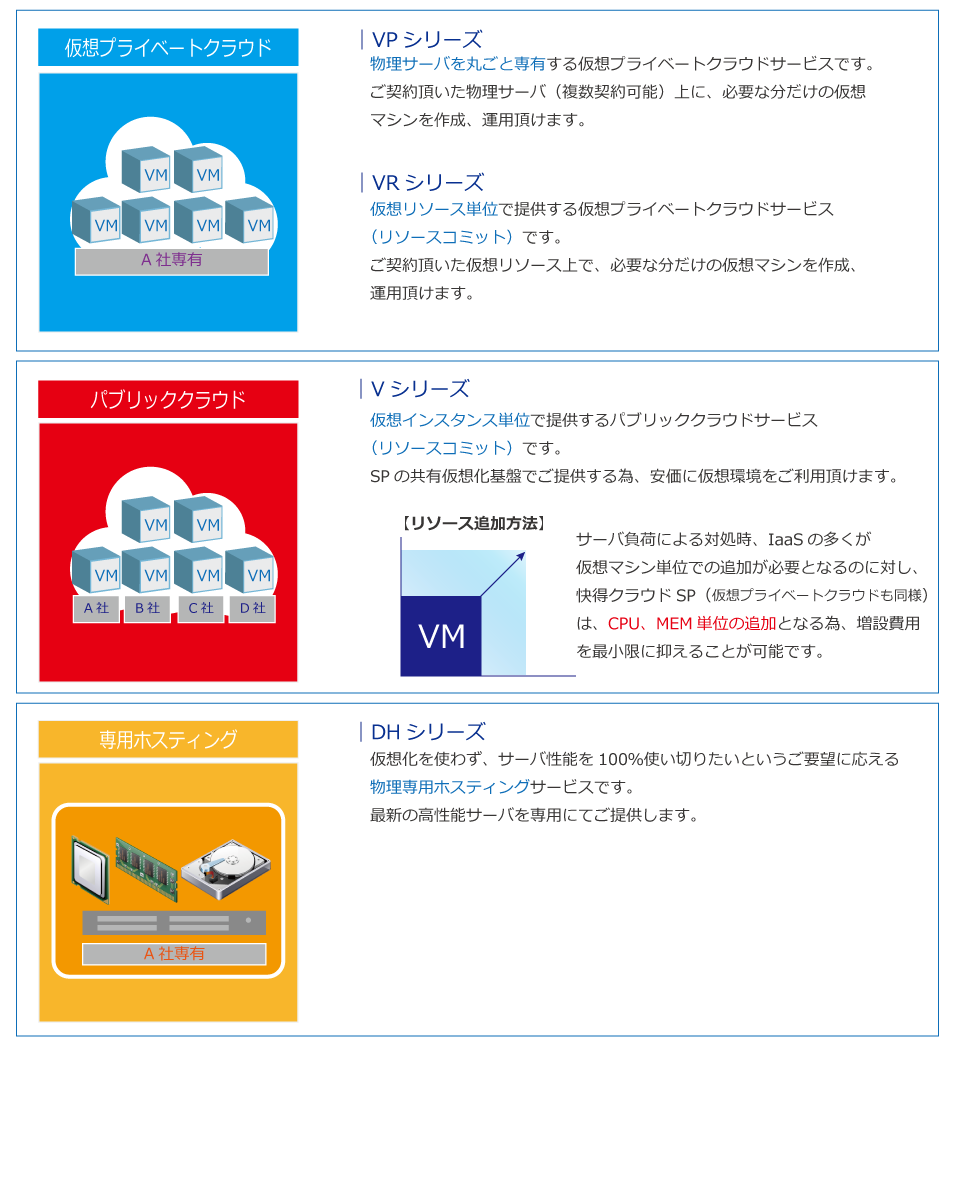 仮想プライベートクラウド

VM VM
VM VM VM VM
A社専有

VPシリーズ

物理サーバを丸ごと専有する仮想プライベートクラウドサービスです。ご契約頂いた物理サーバ（複数契約可能）上に、必要な分だけの仮想マシンを作成、運用頂けます。

VRシリーズ

仮想リソース単位で提供する仮想プライベートクラウドサービス（リソースコミット）です。ご契約頂いた仮想リソース上で、必要な分だけの仮想マシンを作成、運用頂けます。

パブリッククラウド

VM VM
VM VM VM VM
A社 B社 C社 D社

Vシリーズ

仮想インスタンス単位で提供するパブリッククラウドサービス（リソースコミット）です。SPの共有仮想化基盤でご提供する為、安価に仮想環境をご利用頂けます。

【リソース追加方法】

VM

サーバ負荷による対処時、IaaSの多くが仮想マシン単位での追加が必要となるのに対し、快得クラウドSP（仮想プライベートクラウドも同様）は、CPU、MEM単位の追加となる為、増設費用を最小限に抑えることが可能です。

専用ホスティング

A社専有

DHシリーズ

仮想化を使わず、サーバ性能を100%使い切りたいというご要望に応える物理専用ホスティングサービスです。最新の高性能サーバを専用にてご提供します。